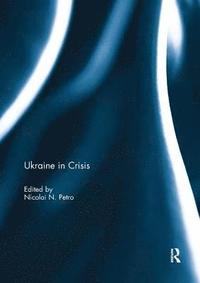 Ukraine in Crisis

Edited by
Nicolai N. Petro

R